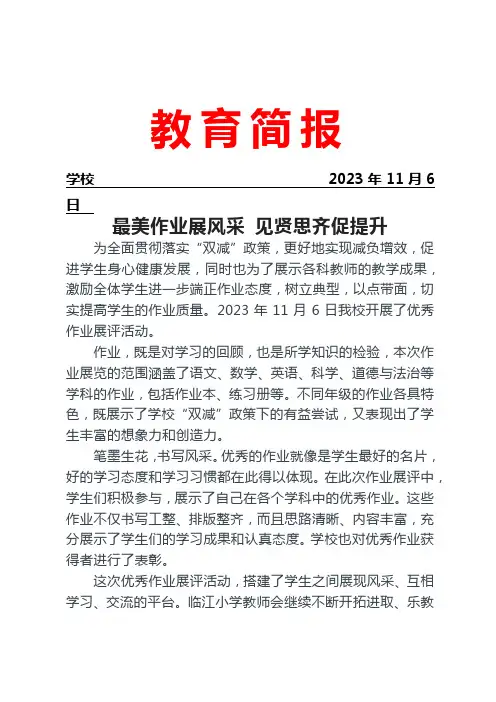 教育简报

学校　　　　　　　　　　　　　　　2023 年 11 月 6 日

最美作业展风采　见贤思齐促提升

为全面贯彻落实“双减”政策，更好地实现减负增效，促进学生身心健康发展，同时也为了展示各科教师的教学成果，激励全体学生进一步端正作业态度，树立典型，以点带面，切实提高学生的作业质量。2023 年 11 月 6 日我校开展了优秀作业展评活动。

作业，既是对学习的回顾，也是所学知识的检验，本次作业展览的范围涵盖了语文、数学、英语、科学、道德与法治等学科的作业，包括作业本、练习册等。不同年级的作业各具特色，既展示了学校“双减”政策下的有益尝试，又表现出了学生丰富的想象力和创造力。

笔墨生花，书写风采。优秀的作业就像是学生最好的名片，好的学习态度和学习习惯都在此得以体现。在此次作业展评中，学生们积极参与，展示了自己在各个学科中的优秀作业。这些作业不仅书写工整、排版整齐，而且思路清晰、内容丰富，充分展示了学生们的学习成果和认真态度。学校也对优秀作业获得者进行了表彰。

这次优秀作业展评活动，搭建了学生之间展现风采、互相学习、交流的平台。临江小学教师会继续不断开拓进取、乐教